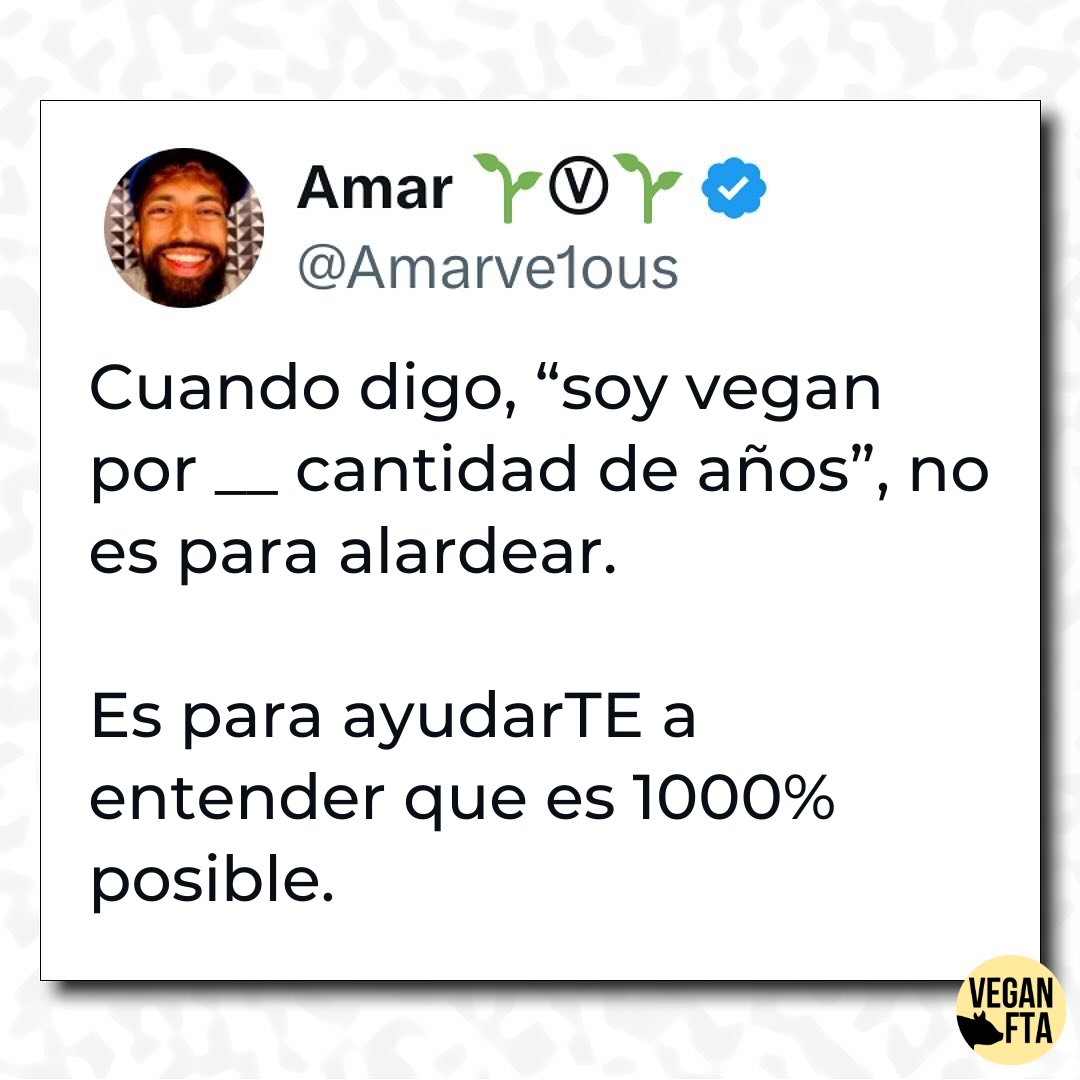 Amar 🌱Ⓥ🌱
@Amarve1ous

Cuando digo, “soy vegan por __ cantidad de años”, no es para alardear.

Es para ayudarTE a entender que es 1000% posible.

VEGAN FTA